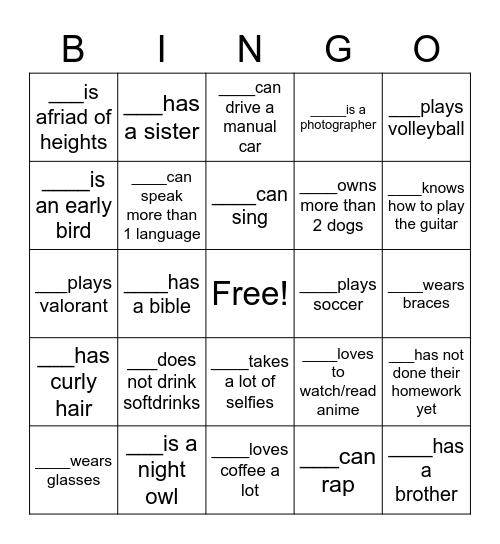 | B | I | N | G | O |
|---|---|---|---|---|
| ____is afriad of heights | ____has a sister | ____can drive a manual car | ____is a photographer | ____plays volleyball |
| ____is an early bird | ____can speak more than 1 language | ____can sing | ____owns more than 2 dogs | ____knows how to play the guitar |
| ____plays valorant | ____has a bible | Free! | ____plays soccer | ____wears braces |
| ____has curly hair | ____does not drink softdrinks | ____takes a lot of selfies | ____loves to watch/read anime | ____has not done their homework yet |
| ____wears glasses | ____is a night owl | ____loves coffee a lot | ____can rap | ____has a brother |